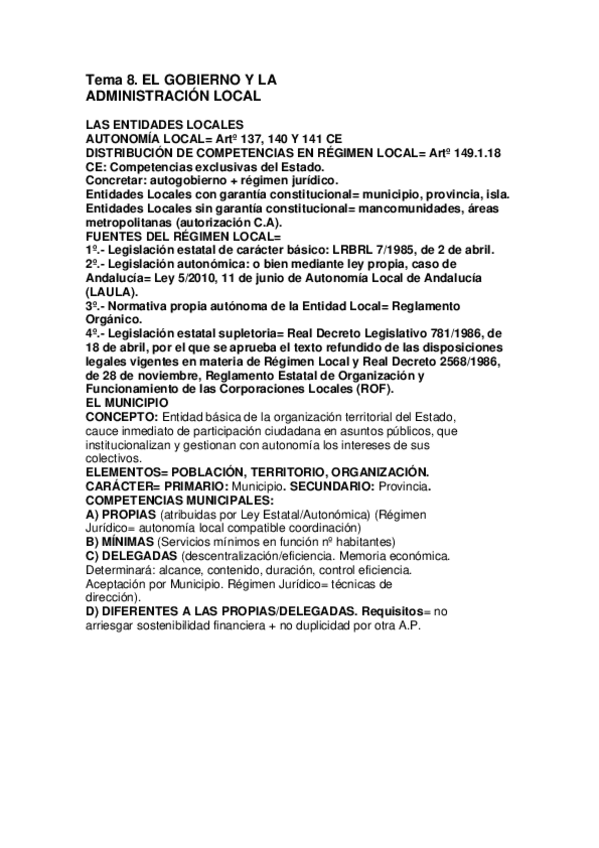 Tema 8. EL GOBIERNO Y LA ADMINISTRACIÓN LOCAL

LAS ENTIDADES LOCALES
AUTONOMÍA LOCAL= Artº 137, 140 Y 141 CE
DISTRIBUCIÓN DE COMPETENCIAS EN RÉGIMEN LOCAL= Artº 149.1.18 CE: Competencias exclusivas del Estado.
Concretar: autogobierno + régimen jurídico.
Entidades Locales con garantía constitucional= municipio, provincia, isla.
Entidades Locales sin garantía constitucional= mancomunidades, áreas metropolitanas (autorización C.A).
FUENTES DEL RÉGIMEN LOCAL=
1º.- Legislación estatal de carácter básico: LRBRL 7/1985, de 2 de abril.
2º.- Legislación autonómica: o bien mediante ley propia, caso de Andalucía= Ley 5/2010, 11 de junio de Autonomía Local de Andalucía (LAULA).
3º.- Normativa propia autónoma de la Entidad Local= Reglamento Orgánico.
4º.- Legislación estatal supletoria= Real Decreto Legislativo 781/1986, de 18 de abril, por el que se aprueba el texto refundido de las disposiciones legales vigentes en materia de Régimen Local y Real Decreto 2568/1986, de 28 de noviembre, Reglamento Estatal de Organización y Funcionamiento de las Corporaciones Locales (ROF).
EL MUNICIPIO
CONCEPTO: Entidad básica de la organización territorial del Estado, cauce inmediato de participación ciudadana en asuntos públicos, que institucionalizan y gestionan con autonomía los intereses de sus colectivos.
ELEMENTOS= POBLACIÓN, TERRITORIO, ORGANIZACIÓN.
CARÁCTER= PRIMARIO: Municipio. SECUNDARIO: Provincia.
COMPETENCIAS MUNICIPALES:
A) PROPIAS (atribuidas por Ley Estatal/Autonómica) (Régimen Jurídico= autonomía local compatible coordinación)
B) MÍNIMAS (Servicios mínimos en función nº habitantes)
C) DELEGADAS (descentralización/eficiencia. Memoria económica. Determinará: alcance, contenido, duración, control eficiencia. Aceptación por Municipio. Régimen Jurídico= técnicas de dirección).
D) DIFERENTES A LAS PROPIAS/DELEGADAS. Requisitos= no arriesgar sostenibilidad financiera + no duplicidad por otra A.P.